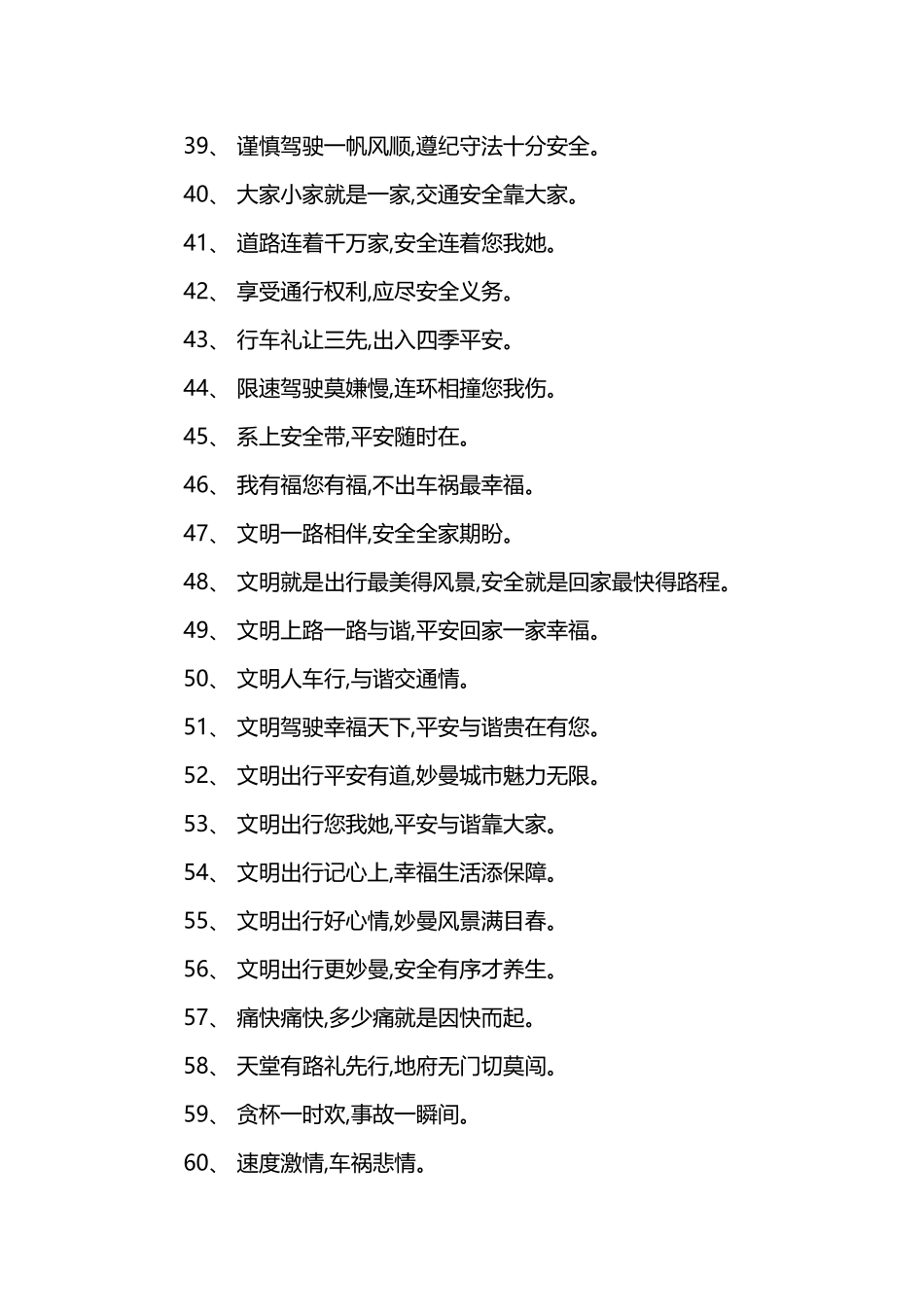 39、 谨慎驾驶一帆风顺,遵纪守法十分安全。

40、 大家小家就是一家,交通安全靠大家。

41、 道路连着千万家,安全连着您我她。

42、 享受通行权利,应尽安全义务。

43、 行车礼让三先,出入四季平安。

44、 限速驾驶莫嫌慢,连环相撞您我伤。

45、 系上安全带,平安随时在。

46、 我有福您有福,不出车祸最幸福。

47、 文明一路相伴,安全全家期盼。

48、 文明就是出行最美得风景,安全就是回家最快得路程。

49、 文明上路一路与谐,平安回家一家幸福。

50、 文明人车行,与谐交通情。

51、 文明驾驶幸福天下,平安与谐贵在有您。

52、 文明出行平安有道,妙曼城市魅力无限。

53、 文明出行您我她,平安与谐靠大家。

54、 文明出行记心上,幸福生活添保障。

55、 文明出行好心情,妙曼风景满目春。

56、 文明出行更妙曼,安全有序才养生。

57、 痛快痛快,多少痛就是因快而起。

58、 天堂有路礼先行,地府无门切莫闯。

59、 贪杯一时欢,事故一瞬间。

60、 速度激情,车祸悲情。